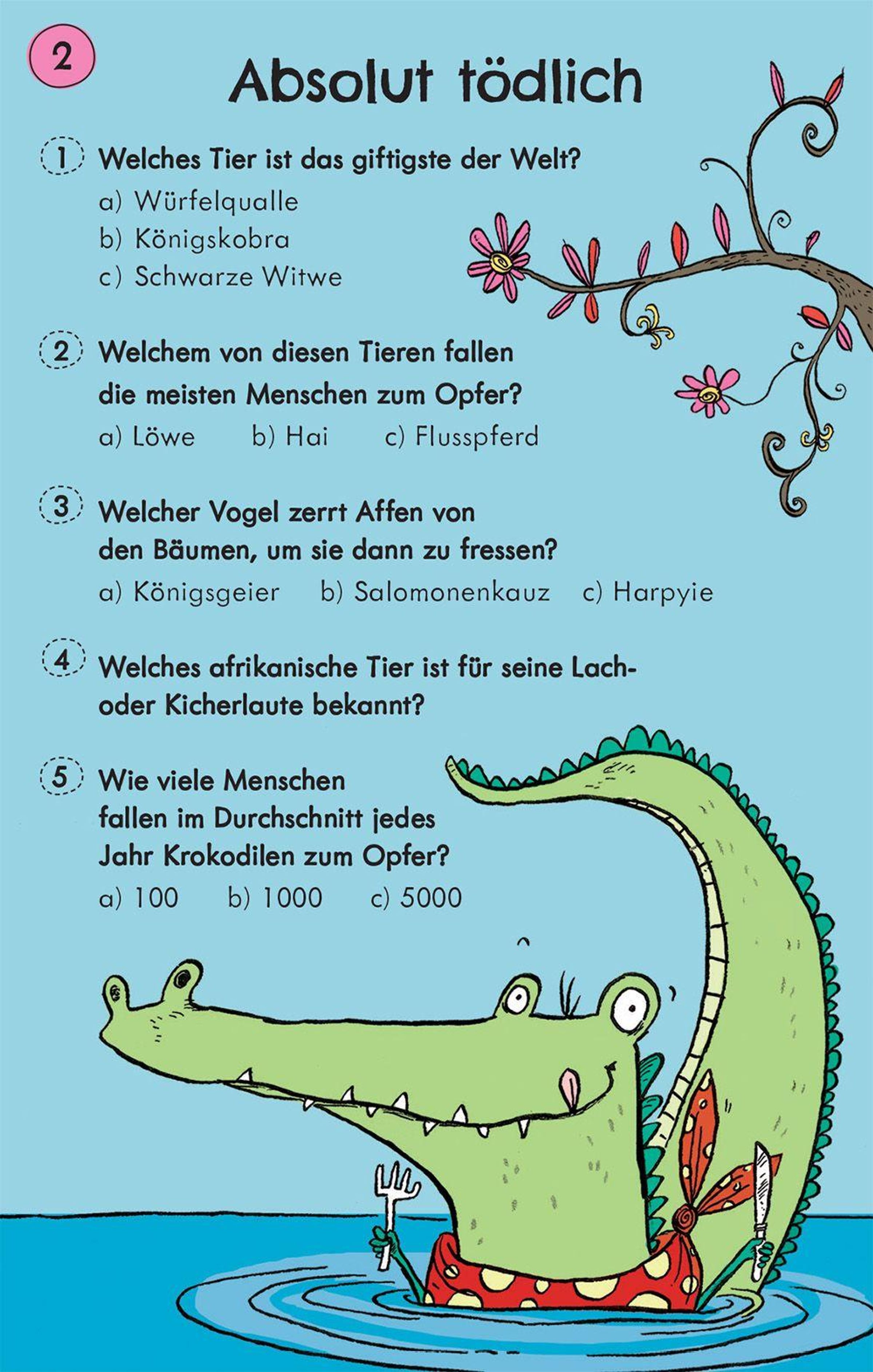 2

Absolut tödlich

1 Welches Tier ist das giftigste der Welt?
a) Würfelqualle
b) Königskobra
c) Schwarze Witwe

2 Welchem von diesen Tieren fallen die meisten Menschen zum Opfer?
a) Löwe b) Hai c) Flusspferd

3 Welcher Vogel zerrt Affen von den Bäumen, um sie dann zu fressen?
a) Königsgeier b) Salomonenkauz c) Harpyie

4 Welches afrikanische Tier ist für seine Lach- oder Kicherlaute bekannt?

5 Wie viele Menschen fallen im Durchschnitt jedes Jahr Krokodilen zum Opfer?
a) 100 b) 1000 c) 5000